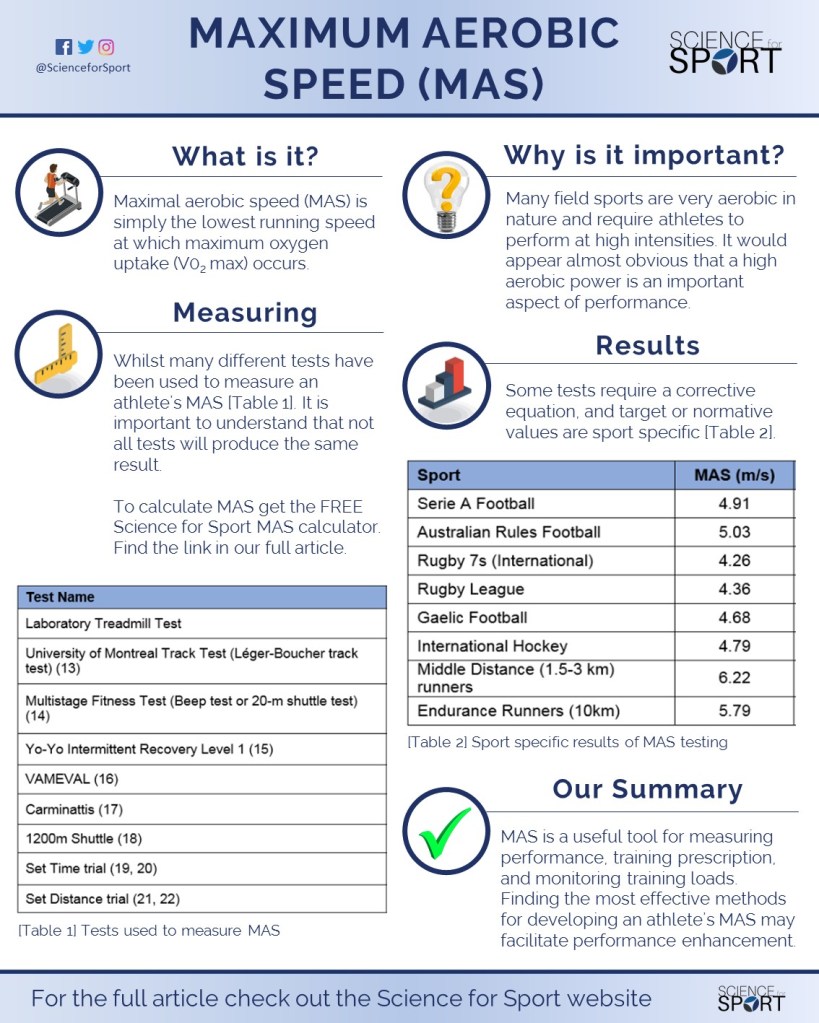 @ScienceforSport

MAXIMUM AEROBIC SPEED (MAS)

SCIENCE for SPORT

What is it?

Maximal aerobic speed (MAS) is simply the lowest running speed at which maximum oxygen uptake ($V0_2$ max) occurs.

Measuring

Whilst many different tests have been used to measure an athlete's MAS [Table 1]. It is important to understand that not all tests will produce the same result.

To calculate MAS get the FREE Science for Sport MAS calculator. Find the link in our full article.

| Test Name |
|---|
| Laboratory Treadmill Test |
| University of Montreal Track Test (Léger-Boucher track test) (13) |
| Multistage Fitness Test (Beep test or 20-m shuttle test) (14) |
| Yo-Yo Intermittent Recovery Level 1 (15) |
| VAMEVAL (16) |
| Carminattis (17) |
| 1200m Shuttle (18) |
| Set Time trial (19, 20) |
| Set Distance trial (21, 22) |

[Table 1] Tests used to measure MAS

Why is it important?

Many field sports are very aerobic in nature and require athletes to perform at high intensities. It would appear almost obvious that a high aerobic power is an important aspect of performance.

Results

Some tests require a corrective equation, and target or normative values are sport specific [Table 2].

| Sport | MAS (m/s) |
|---|---|
| Serie A Football | 4.91 |
| Australian Rules Football | 5.03 |
| Rugby 7s (International) | 4.26 |
| Rugby League | 4.36 |
| Gaelic Football | 4.68 |
| International Hockey | 4.79 |
| Middle Distance (1.5-3 km) runners | 6.22 |
| Endurance Runners (10km) | 5.79 |

[Table 2] Sport specific results of MAS testing

Our Summary

MAS is a useful tool for measuring performance, training prescription, and monitoring training loads. Finding the most effective methods for developing an athlete's MAS may facilitate performance enhancement.

For the full article check out the Science for Sport website

SCIENCE for SPORT